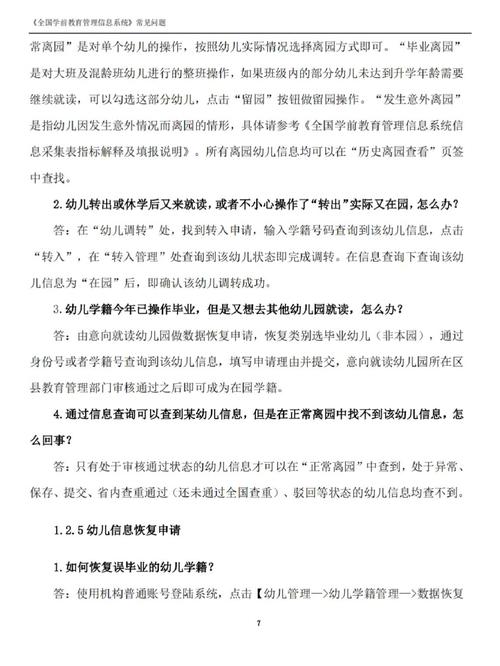 《全国学前教育管理信息系统》常见问题

常离园”是对单个幼儿的操作，按照幼儿实际情况选择离园方式即可。“毕业离园”是对大班及混龄班幼儿进行的整班操作，如果班级内的部分幼儿未达到升学年龄需要继续就读，可以勾选这部分幼儿，点击“留园”按钮做留园操作。“发生意外离园”是指幼儿因发生意外情况而离园的情形，具体请参考《全国学前教育管理信息系统信息采集表指标解释及填报说明》。所有离园幼儿信息均可以在“历史离园查看”页签中查找。

2.幼儿转出或休学后又来就读，或者不小心操作了“转出”实际又在园，怎么办？

答：在“幼儿调转”处，找到转入申请，输入学籍号码查询到该幼儿信息，点击“转入”，在“转入管理”处查询到该幼儿状态即完成调转。在信息查询下查询该幼儿信息为“在园”后，即确认该幼儿调转成功。

3.幼儿学籍今年已操作毕业，但是又想去其他幼儿园就读，怎么办？

答：由意向就读幼儿园做数据恢复申请，恢复类别选毕业幼儿（非本园），通过身份号或者学籍号查询到该幼儿信息，填写申请理由并提交，意向就读幼儿园所在区县教育管理部门审核通过之后即可成为在园学籍。

4.通过信息查询可以查到某幼儿信息，但是在正常离园中找不到该幼儿信息，怎么回事？

答：只有处于审核通过状态的幼儿信息才可以在“正常离园”中查到，处于异常、保存、提交、省内查重通过（还未通过全国查重）、驳回等状态的幼儿信息均查不到。

1.2.5 幼儿信息恢复申请

1.如何恢复误毕业的幼儿学籍？

答：使用机构普通账号登陆系统，点击【幼儿管理—>幼儿学籍管理—>数据恢复

7